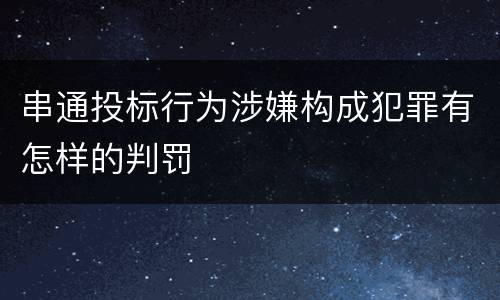 串通投标行为涉嫌构成犯罪有怎样的判罚